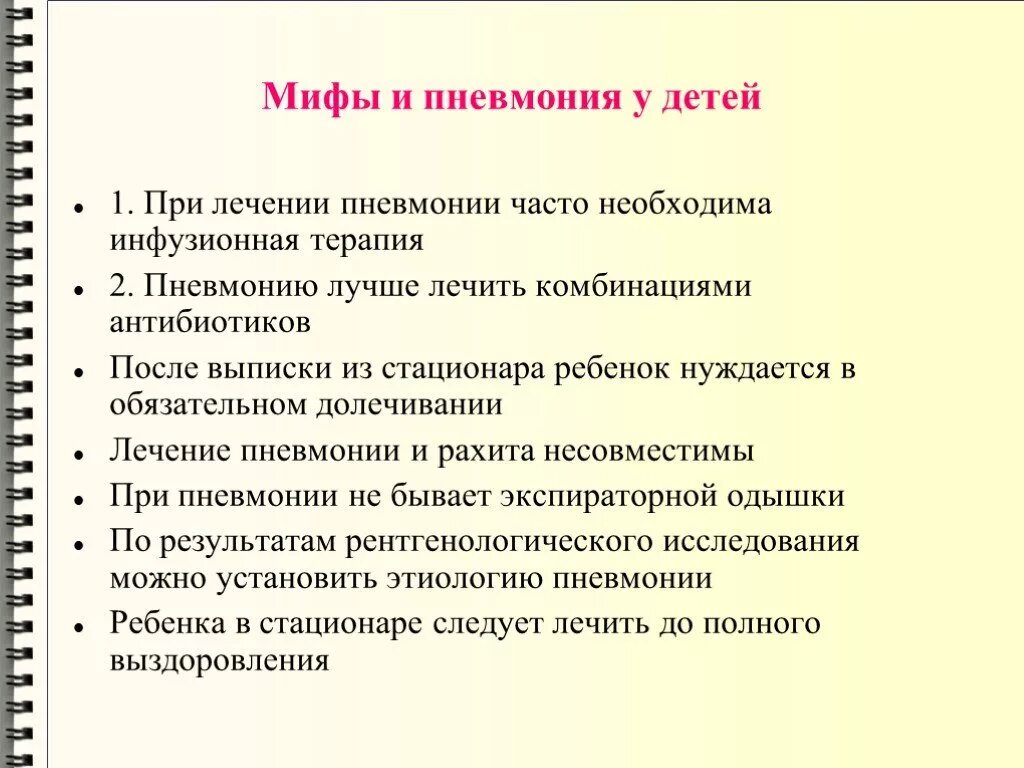 Мифы и пневмония у детей

- 1. При лечении пневмонии часто необходима инфузионная терапия
- 2. Пневмонию лучше лечить комбинациями антибиотиков
- После выписки из стационара ребенок нуждается в обязательном долечивании
- Лечение пневмонии и рахита несовместимы
- При пневмонии не бывает экспираторной одышки
- По результатам рентгенологического исследования можно установить этиологию пневмонии
- Ребенка в стационаре следует лечить до полного выздоровления